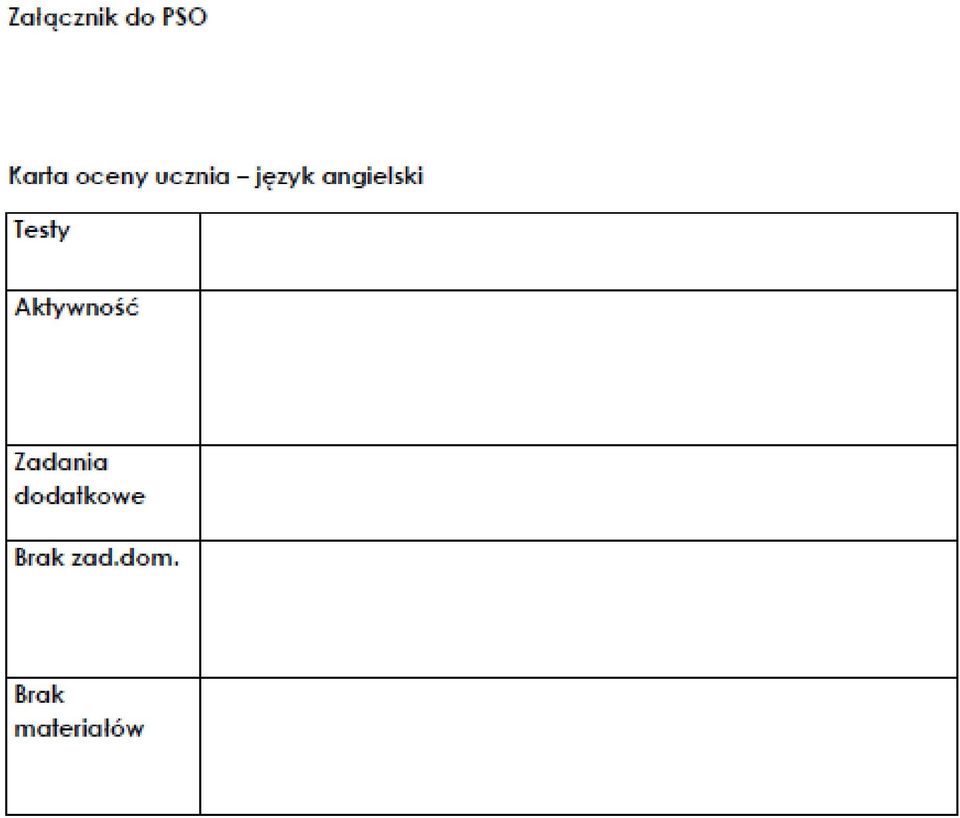 Załącznik do PSO

Karta oceny ucznia – język angielski

| Testy | |
|---|---|
| Aktywność | |
| Zadania dodatkowe | |
| Brak zad.dom. | |
| Brak materiałów | |